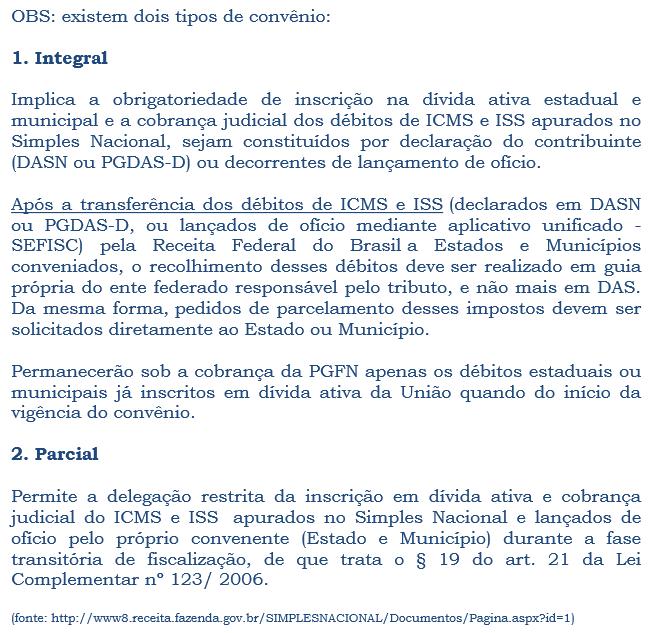 OBS: existem dois tipos de convênio:

1. Integral

Implica a obrigatoriedade de inscrição na dívida ativa estadual e municipal e a cobrança judicial dos débitos de ICMS e ISS apurados no Simples Nacional, sejam constituídos por declaração do contribuinte (DASN ou PGDAS-D) ou decorrentes de lançamento de ofício.

Após a transferência dos débitos de ICMS e ISS (declarados em DASN ou PGDAS-D, ou lançados de ofício mediante aplicativo unificado - SEFISC) pela Receita Federal do Brasil a Estados e Municípios conveniados, o recolhimento desses débitos deve ser realizado em guia própria do ente federado responsável pelo tributo, e não mais em DAS. Da mesma forma, pedidos de parcelamento desses impostos devem ser solicitados diretamente ao Estado ou Município.

Permanecerão sob a cobrança da PGFN apenas os débitos estaduais ou municipais já inscritos em dívida ativa da União quando do início da vigência do convênio.

2. Parcial

Permite a delegação restrita da inscrição em dívida ativa e cobrança judicial do ICMS e ISS apurados no Simples Nacional e lançados de ofício pelo próprio convenente (Estado e Município) durante a fase transitória de fiscalização, de que trata o § 19 do art. 21 da Lei Complementar nº 123/ 2006.

(fonte: http://www8.receita.fazenda.gov.br/SIMPLESNACIONAL/Documentos/Pagina.aspx?id=1)